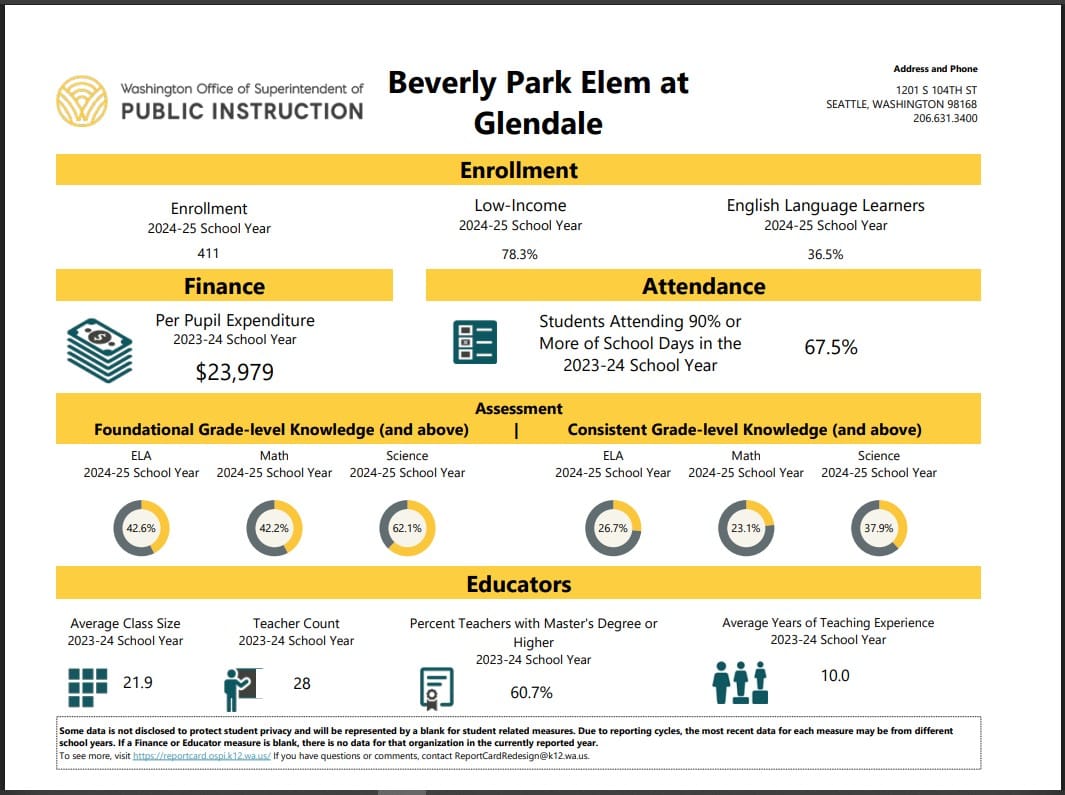 Washington Office of Superintendent of
PUBLIC INSTRUCTION

Beverly Park Elem at Glendale

Address and Phone
1201 S 104TH ST
SEATTLE, WASHINGTON 98168
206.631.3400

Enrollment

Enrollment
2024-25 School Year
411

Low-Income
2024-25 School Year
78.3%

English Language Learners
2024-25 School Year
36.5%

Finance

Per Pupil Expenditure
2023-24 School Year
$23,979

Attendance

Students Attending 90% or More of School Days in the 2023-24 School Year
67.5%

Assessment
Foundational Grade-level Knowledge (and above) | Consistent Grade-level Knowledge (and above)

ELA
2024-25 School Year
42.6%

Math
2024-25 School Year
42.2%

Science
2024-25 School Year
62.1%

ELA
2024-25 School Year
26.7%

Math
2024-25 School Year
23.1%

Science
2024-25 School Year
37.9%

Educators

Average Class Size
2023-24 School Year
21.9

Teacher Count
2023-24 School Year
28

Percent Teachers with Master's Degree or Higher
2023-24 School Year
60.7%

Average Years of Teaching Experience
2023-24 School Year
10.0

Some data is not disclosed to protect student privacy and will be represented by a blank for student related measures. Due to reporting cycles, the most recent data for each measure may be from different school years. If a Finance or Educator measure is blank, there is no data for that organization in the currently reported year.
To see more, visit https://reportcard.ospi.k12.wa.us/ If you have questions or comments, contact ReportCardRedesign@k12.wa.us.